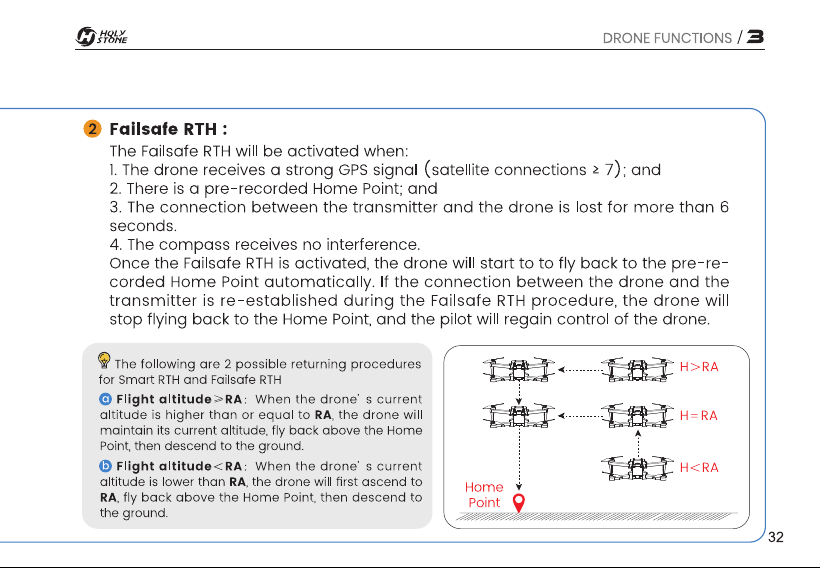 HOLY STONE

DRONE FUNCTIONS / 3

2 Failsafe RTH :

The Failsafe RTH will be activated when:
1. The drone receives a strong GPS signal (satellite connections ≥ 7); and
2. There is a pre-recorded Home Point; and
3. The connection between the transmitter and the drone is lost for more than 6 seconds.
4. The compass receives no interference.
Once the Failsafe RTH is activated, the drone will start to to fly back to the pre-recorded Home Point automatically. If the connection between the drone and the transmitter is re-established during the Failsafe RTH procedure, the drone will stop flying back to the Home Point, and the pilot will regain control of the drone.

The following are 2 possible returning procedures for Smart RTH and Failsafe RTH

a Flight altitude≥RA: When the drone' s current altitude is higher than or equal to RA, the drone will maintain its current altitude, fly back above the Home Point, then descend to the ground.

b Flight altitude<RA: When the drone' s current altitude is lower than RA, the drone will first ascend to RA, fly back above the Home Point, then descend to the ground.

H>RA

H=RA

H<RA

Home Point

32